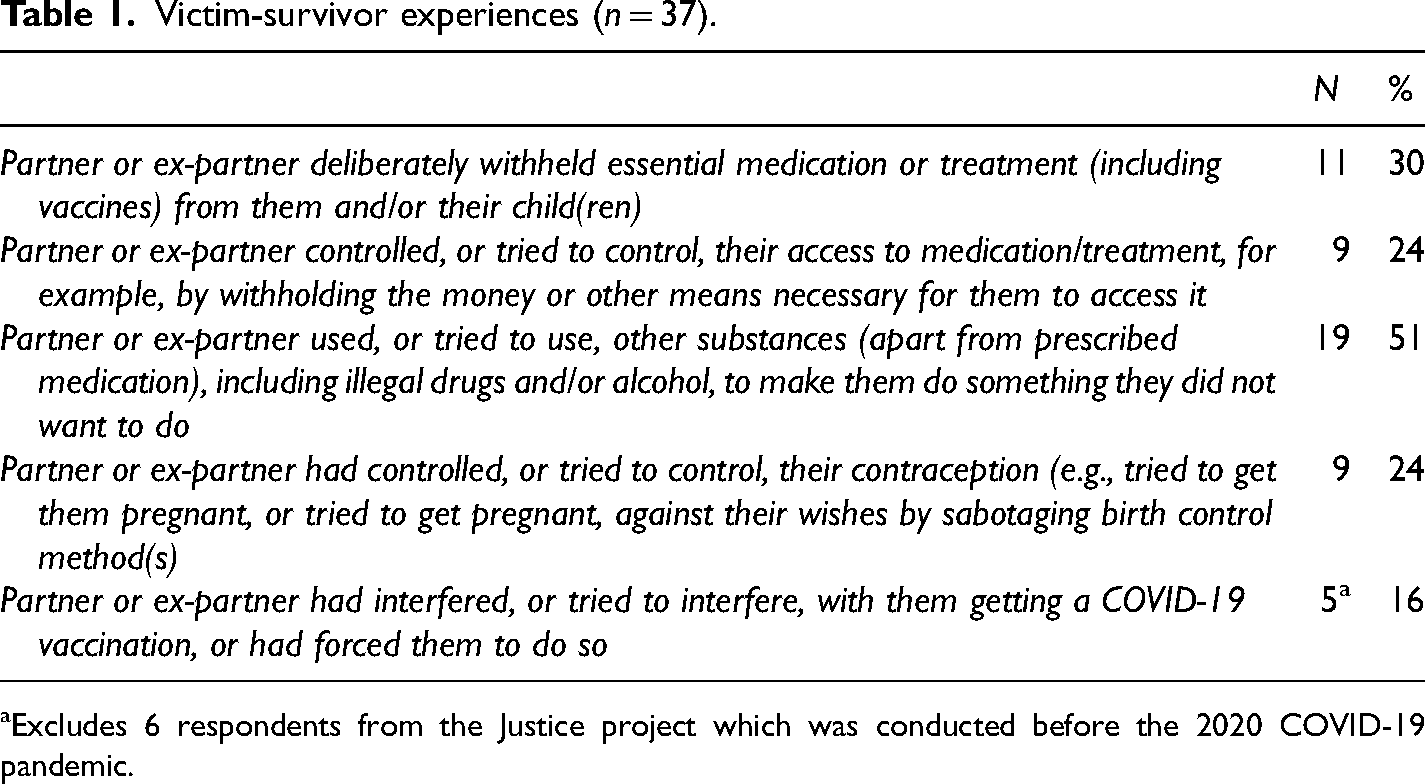 Table 1. Victim-survivor experiences ($n = 37$).

|  | N | % |
|---|---|---|
| Partner or ex-partner deliberately withheld essential medication or treatment (including vaccines) from them and/or their child(ren) | 11 | 30 |
| Partner or ex-partner controlled, or tried to control, their access to medication/treatment, for example, by withholding the money or other means necessary for them to access it | 9 | 24 |
| Partner or ex-partner used, or tried to use, other substances (apart from prescribed medication), including illegal drugs and/or alcohol, to make them do something they did not want to do | 19 | 51 |
| Partner or ex-partner had controlled, or tried to control, their contraception (e.g., tried to get them pregnant, or tried to get pregnant, against their wishes by sabotaging birth control method(s) | 9 | 24 |
| Partner or ex-partner had interfered, or tried to interfere, with them getting a COVID-19 vaccination, or had forced them to do so | $5^{a}$ | 16 |

$^{a}$Excludes 6 respondents from the Justice project which was conducted before the 2020 COVID-19 pandemic.